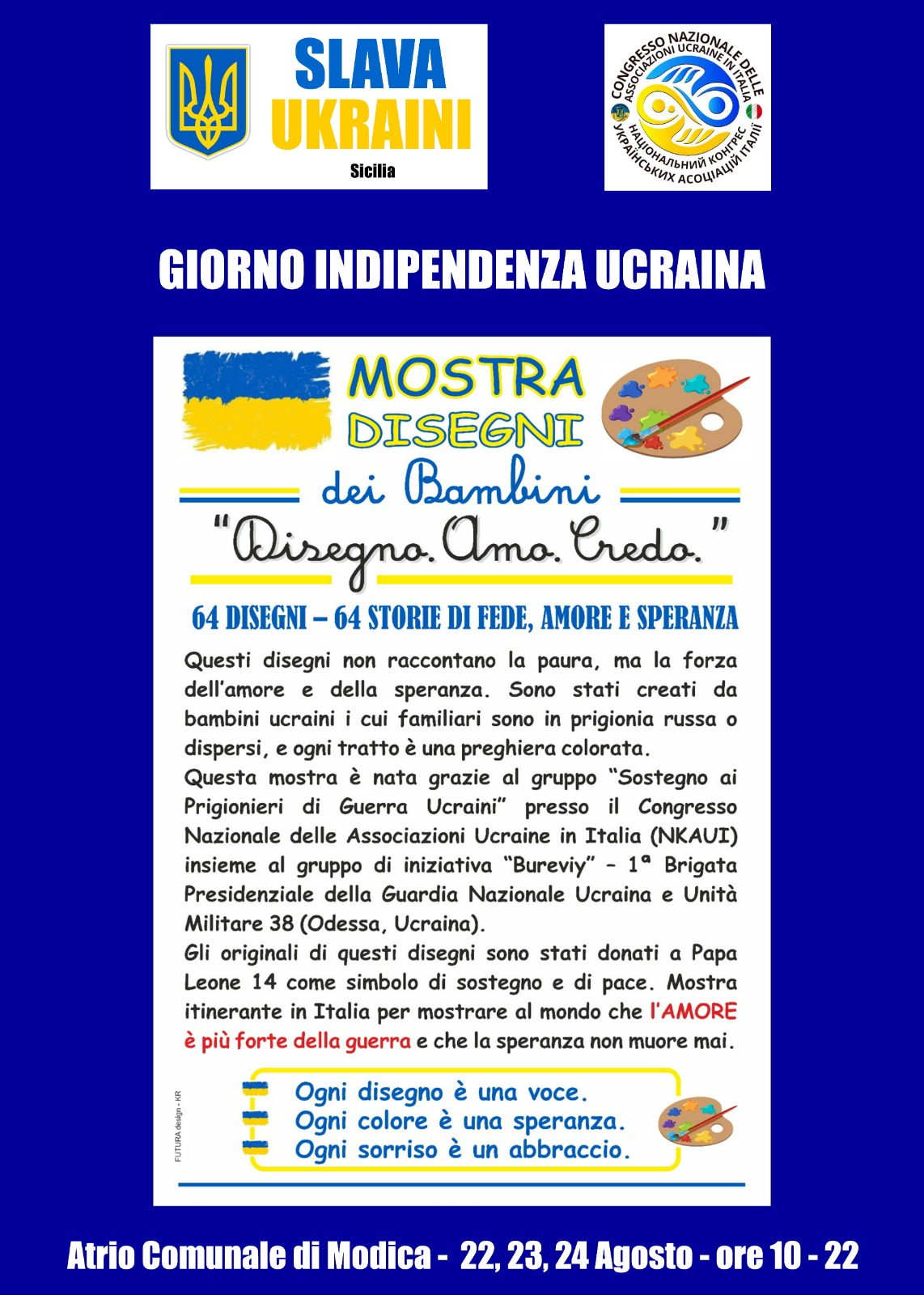 SLAVA UKRAINI
Sicilia

CONGRESSO NAZIONALE DELLE ASSOCIAZIONI UCRAINE IN ITALIA
НАЦІОНАЛЬНИЙ КОНГРЕС УКРАЇНСЬКИХ АСОЦІАЦІЙ ІТАЛІЇ

GIORNO INDIPENDENZA UCRAINA

MOSTRA DISEGNI dei Bambini
"Disegno. Amo. Credo."

64 DISEGNI – 64 STORIE DI FEDE, AMORE E SPERANZA

Questi disegni non raccontano la paura, ma la forza dell'amore e della speranza. Sono stati creati da bambini ucraini i cui familiari sono in prigionia russa o dispersi, e ogni tratto è una preghiera colorata.
Questa mostra è nata grazie al gruppo "Sostegno ai Prigionieri di Guerra Ucraini" presso il Congresso Nazionale delle Associazioni Ucraine in Italia (NKAUI) insieme al gruppo di iniziativa "Bureviy" – 1ª Brigata Presidenziale della Guardia Nazionale Ucraina e Unità Militare 38 (Odessa, Ucraina).
Gli originali di questi disegni sono stati donati a Papa Leone 14 come simbolo di sostegno e di pace. Mostra itinerante in Italia per mostrare al mondo che l'AMORE è più forte della guerra e che la speranza non muore mai.

FUTURA design - KR

Ogni disegno è una voce.
Ogni colore è una speranza.
Ogni sorriso è un abbraccio.

Atrio Comunale di Modica - 22, 23, 24 Agosto - ore 10 - 22